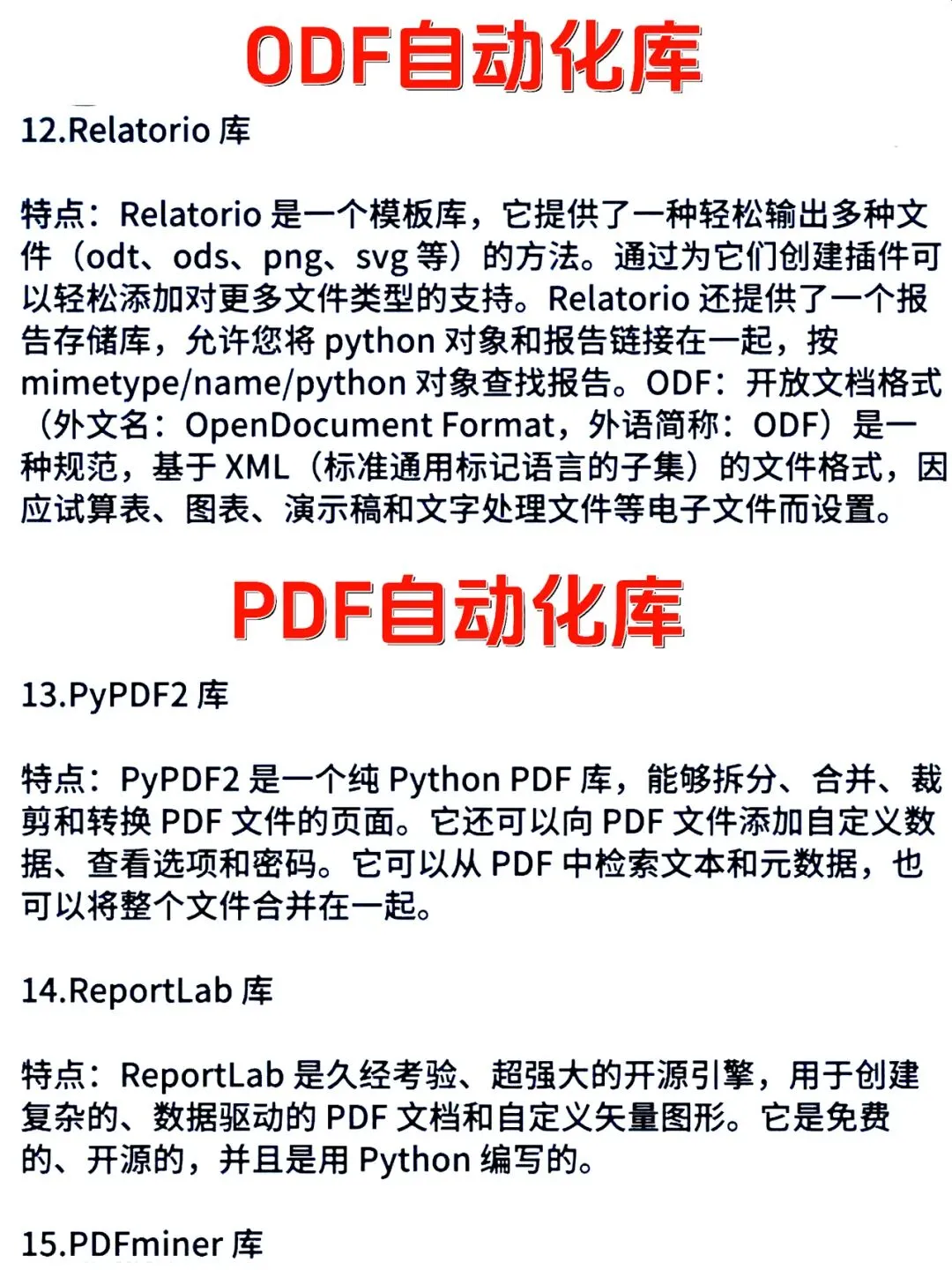 ODF自动化库

12.Relatorio 库

特点：Relatorio 是一个模板库，它提供了一种轻松输出多种文件（odt、ods、png、svg 等）的方法。通过为它们创建插件可以轻松添加对更多文件类型的支持。Relatorio 还提供了一个报告存储库，允许您将 python 对象和报告链接在一起，按 mimetype/name/python 对象查找报告。ODF：开放文档格式（外文名：OpenDocument Format，外语简称：ODF）是一种规范，基于 XML（标准通用标记语言的子集）的文件格式，因应试算表、图表、演示稿和文字处理文件等电子文件而设置。

PDF自动化库

13.PyPDF2 库

特点：PyPDF2 是一个纯 Python PDF 库，能够拆分、合并、裁剪和转换 PDF 文件的页面。它还可以向 PDF 文件添加自定义数据、查看选项和密码。它可以从 PDF 中检索文本和元数据，也可以将整个文件合并在一起。

14.ReportLab 库

特点：ReportLab 是久经考验、超强大的开源引擎，用于创建复杂的、数据驱动的 PDF 文档和自定义矢量图形。它是免费的、开源的，并且是用 Python 编写的。

15.PDFminer 库